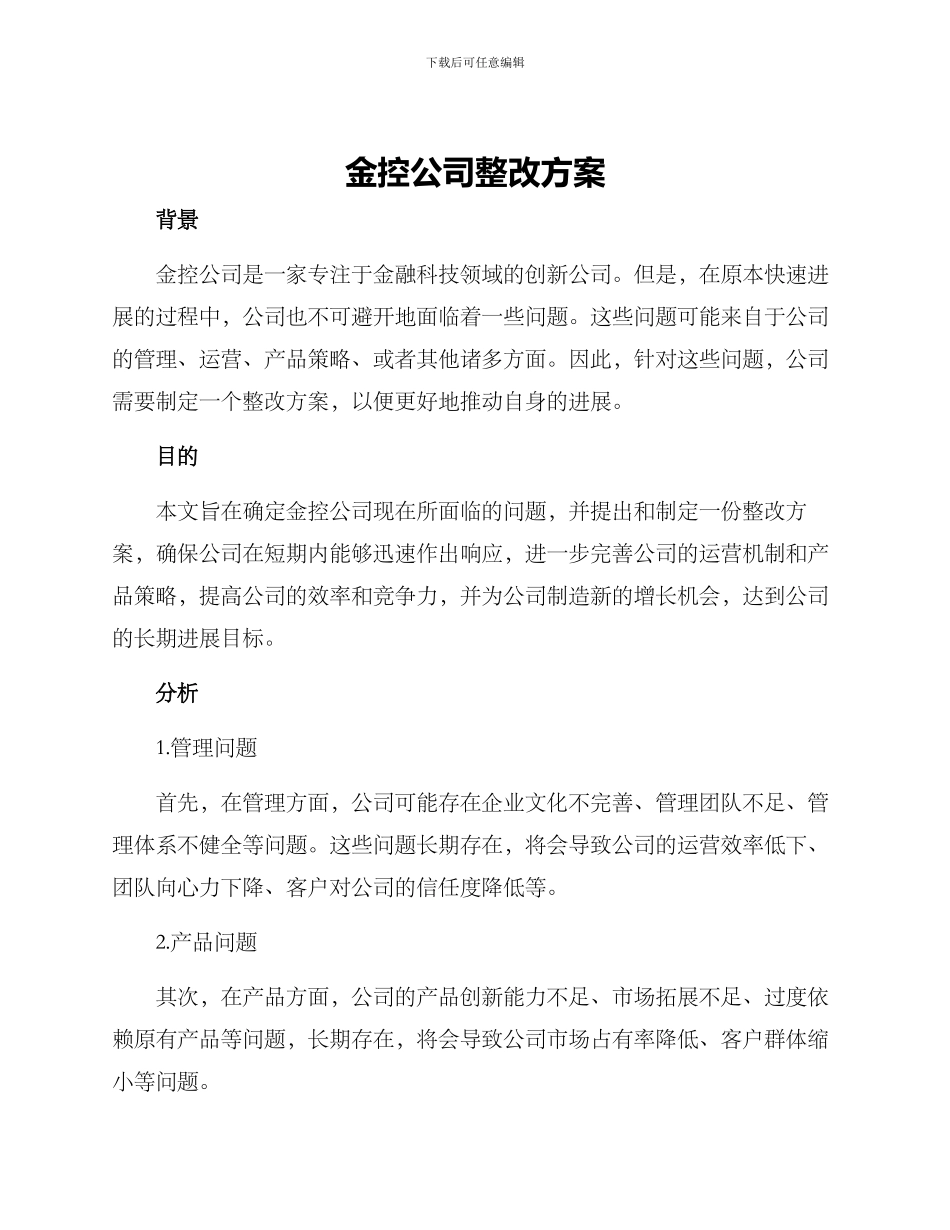 下载后可任意编辑

金控公司整改方案

背景

金控公司是一家专注于金融科技领域的创新公司。但是，在原本快速进展的过程中，公司也不可避开地面临着一些问题。这些问题可能来自于公司的管理、运营、产品策略、或者其他诸多方面。因此，针对这些问题，公司需要制定一个整改方案，以便更好地推动自身的进展。

目的

本文旨在确定金控公司现在所面临的问题，并提出和制定一份整改方案，确保公司在短期内能够迅速作出响应，进一步完善公司的运营机制和产品策略，提高公司的效率和竞争力，并为公司制造新的增长机会，达到公司的长期进展目标。

分析

1.管理问题

首先，在管理方面，公司可能存在企业文化不完善、管理团队不足、管理体系不健全等问题。这些问题长期存在，将会导致公司的运营效率低下、团队向心力下降、客户对公司的信任度降低等。

2.产品问题

其次，在产品方面，公司的产品创新能力不足、市场拓展不足、过度依赖原有产品等问题，长期存在，将会导致公司市场占有率降低、客户群体缩小等问题。